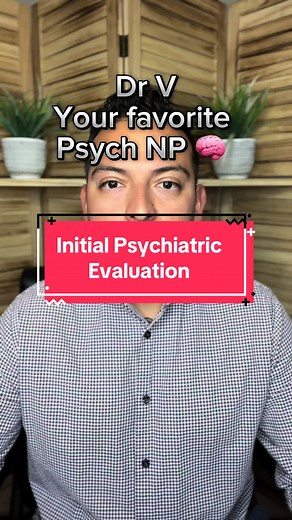 Dr V
Your favorite
Psych NP 🧠

Initial Psychiatric Evaluation